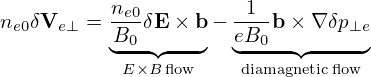 $n_{e0}\delta\mathbf{V}_{e\perp} = \underbrace{\frac{n_{e0}}{B_0}\delta\mathbf{E}\times\mathbf{b}}_{E\times B\text{ flow}} - \underbrace{\frac{1}{eB_0}\mathbf{b}\times\nabla\delta p_{\perp e}}_{\text{diamagnetic flow}}$